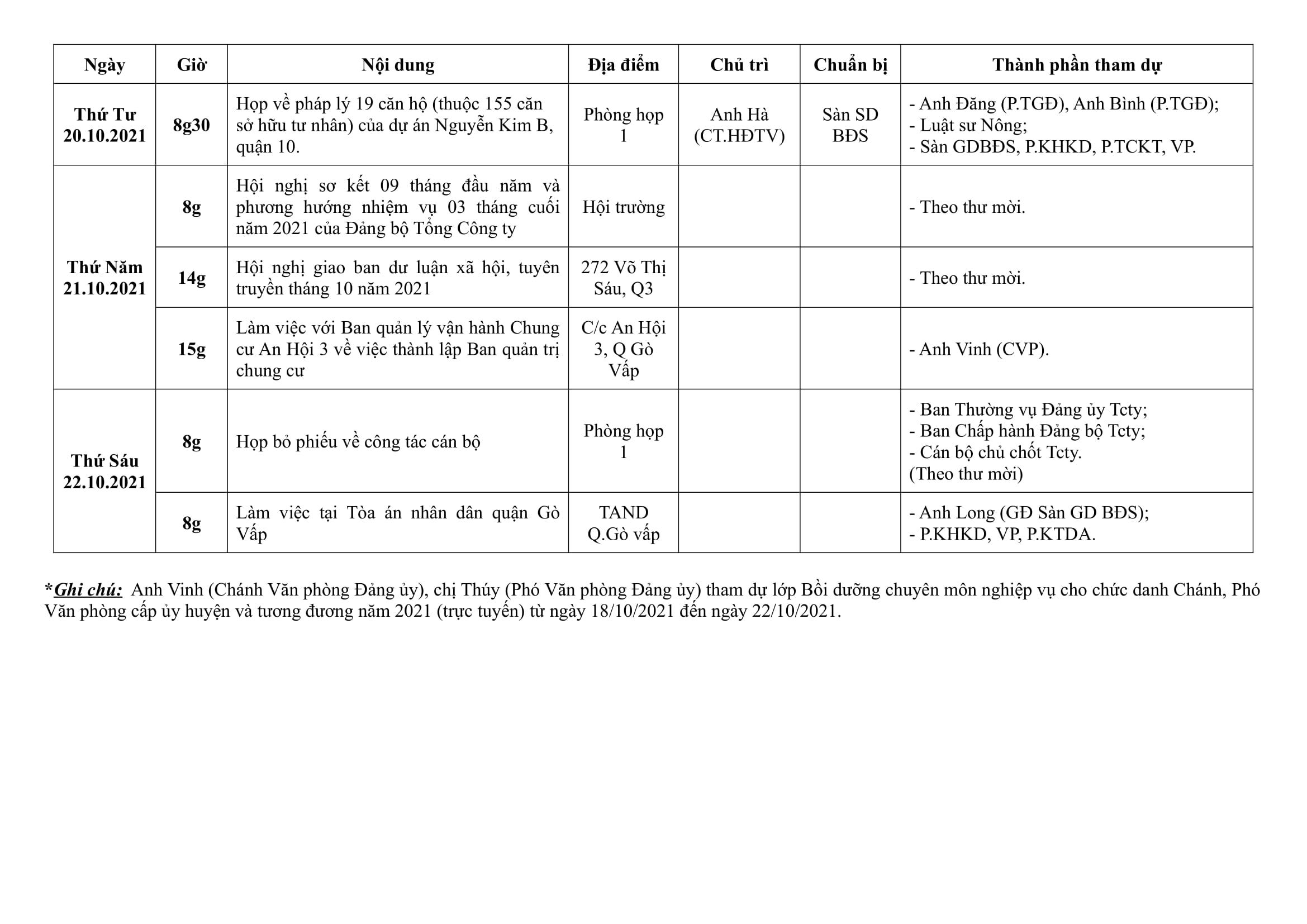 | Ngày | Giờ | Nội dung | Địa điểm | Chủ trì | Chuẩn bị | Thành phần tham dự |
|---|---|---|---|---|---|---|
| Thứ Tư 20.10.2021 | 8g30 | Họp về pháp lý 19 căn hộ (thuộc 155 căn sở hữu tư nhân) của dự án Nguyễn Kim B, quận 10. | Phòng họp 1 | Anh Hà (CT.HĐTV) | Sàn SD BĐS | - Anh Đăng (P.TGĐ), Anh Bình (P.TGĐ); - Luật sư Nông; - Sàn GDBĐS, P.KHKD, P.TCKT, VP. |
| Thứ Năm 21.10.2021 | 8g | Hội nghị sơ kết 09 tháng đầu năm và phương hướng nhiệm vụ 03 tháng cuối năm 2021 của Đảng bộ Tổng Công ty | Hội trường | | | - Theo thư mời. |
| | 14g | Hội nghị giao ban dư luận xã hội, tuyên truyền tháng 10 năm 2021 | 272 Võ Thị Sáu, Q3 | | | - Theo thư mời. |
| | 15g | Làm việc với Ban quản lý vận hành Chung cư An Hội 3 về việc thành lập Ban quản trị chung cư | C/c An Hội 3, Q Gò Vấp | | | - Anh Vinh (CVP). |
| Thứ Sáu 22.10.2021 | 8g | Họp bỏ phiếu về công tác cán bộ | Phòng họp 1 | | | - Ban Thường vụ Đảng ủy Tcty; - Ban Chấp hành Đảng bộ Tcty; - Cán bộ chủ chốt Tcty. (Theo thư mời) |
| | 8g | Làm việc tại Tòa án nhân dân quận Gò Vấp | TAND Q.Gò vấp | | | - Anh Long (GĐ Sàn GD BĐS); - P.KHKD, VP, P.KTDA. |

*Ghi chú: Anh Vinh (Chánh Văn phòng Đảng ủy), chị Thúy (Phó Văn phòng Đảng ủy) tham dự lớp Bồi dưỡng chuyên môn nghiệp vụ cho chức danh Chánh, Phó Văn phòng cấp ủy huyện và tương đương năm 2021 (trực tuyến) từ ngày 18/10/2021 đến ngày 22/10/2021.